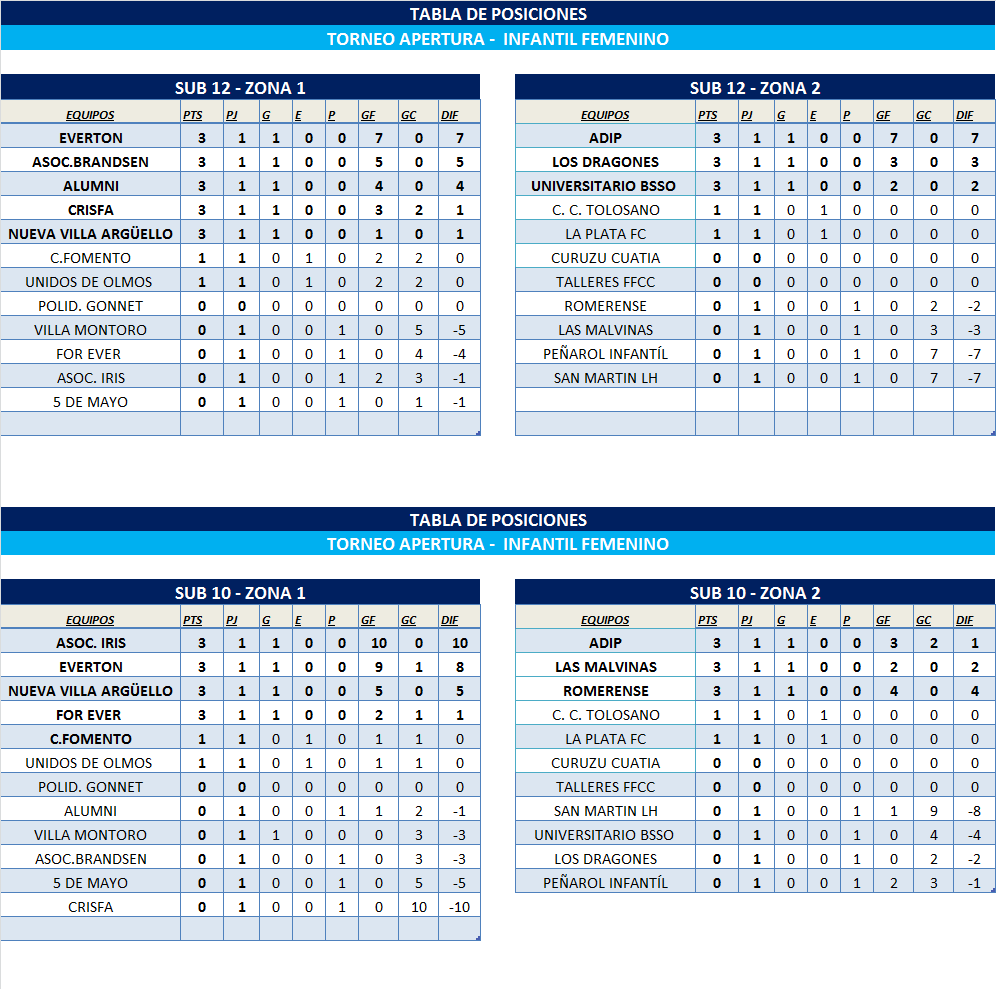 TABLA DE POSICIONES
TORNEO APERTURA - INFANTIL FEMENINO

SUB 12 - ZONA 1

| EQUIPOS | PTS | PJ | G | E | P | GF | GC | DIF |
|---|---|---|---|---|---|---|---|---|
| EVERTON | 3 | 1 | 1 | 0 | 0 | 7 | 0 | 7 |
| ASOC.BRANDSEN | 3 | 1 | 1 | 0 | 0 | 5 | 0 | 5 |
| ALUMNI | 3 | 1 | 1 | 0 | 0 | 4 | 0 | 4 |
| CRISFA | 3 | 1 | 1 | 0 | 0 | 3 | 2 | 1 |
| NUEVA VILLA ARGÜELLO | 3 | 1 | 1 | 0 | 0 | 1 | 0 | 1 |
| C.FOMENTO | 1 | 1 | 0 | 1 | 0 | 2 | 2 | 0 |
| UNIDOS DE OLMOS | 1 | 1 | 0 | 1 | 0 | 2 | 2 | 0 |
| POLID. GONNET | 0 | 0 | 0 | 0 | 0 | 0 | 0 | 0 |
| VILLA MONTORO | 0 | 1 | 0 | 0 | 1 | 0 | 5 | -5 |
| FOR EVER | 0 | 1 | 0 | 0 | 1 | 0 | 4 | -4 |
| ASOC. IRIS | 0 | 1 | 0 | 0 | 1 | 2 | 3 | -1 |
| 5 DE MAYO | 0 | 1 | 0 | 0 | 1 | 0 | 1 | -1 |

SUB 12 - ZONA 2

| EQUIPOS | PTS | PJ | G | E | P | GF | GC | DIF |
|---|---|---|---|---|---|---|---|---|
| ADIP | 3 | 1 | 1 | 0 | 0 | 7 | 0 | 7 |
| LOS DRAGONES | 3 | 1 | 1 | 0 | 0 | 3 | 0 | 3 |
| UNIVERSITARIO BSSO | 3 | 1 | 1 | 0 | 0 | 2 | 0 | 2 |
| C. C. TOLOSANO | 1 | 1 | 0 | 1 | 0 | 0 | 0 | 0 |
| LA PLATA FC | 1 | 1 | 0 | 1 | 0 | 0 | 0 | 0 |
| CURUZU CUATIA | 0 | 0 | 0 | 0 | 0 | 0 | 0 | 0 |
| TALLERES FFCC | 0 | 0 | 0 | 0 | 0 | 0 | 0 | 0 |
| ROMERENSE | 0 | 1 | 0 | 0 | 1 | 0 | 2 | -2 |
| LAS MALVINAS | 0 | 1 | 0 | 0 | 1 | 0 | 3 | -3 |
| PEÑAROL INFANTÍL | 0 | 1 | 0 | 0 | 1 | 0 | 7 | -7 |
| SAN MARTIN LH | 0 | 1 | 0 | 0 | 1 | 0 | 7 | -7 |

TABLA DE POSICIONES
TORNEO APERTURA - INFANTIL FEMENINO

SUB 10 - ZONA 1

| EQUIPOS | PTS | PJ | G | E | P | GF | GC | DIF |
|---|---|---|---|---|---|---|---|---|
| ASOC. IRIS | 3 | 1 | 1 | 0 | 0 | 10 | 0 | 10 |
| EVERTON | 3 | 1 | 1 | 0 | 0 | 9 | 1 | 8 |
| NUEVA VILLA ARGÜELLO | 3 | 1 | 1 | 0 | 0 | 5 | 0 | 5 |
| FOR EVER | 3 | 1 | 1 | 0 | 0 | 2 | 1 | 1 |
| C.FOMENTO | 1 | 1 | 0 | 1 | 0 | 1 | 1 | 0 |
| UNIDOS DE OLMOS | 1 | 1 | 0 | 1 | 0 | 1 | 1 | 0 |
| POLID. GONNET | 0 | 0 | 0 | 0 | 0 | 0 | 0 | 0 |
| ALUMNI | 0 | 1 | 0 | 0 | 1 | 1 | 2 | -1 |
| VILLA MONTORO | 0 | 1 | 1 | 0 | 0 | 0 | 3 | -3 |
| ASOC.BRANDSEN | 0 | 1 | 0 | 0 | 1 | 0 | 3 | -3 |
| 5 DE MAYO | 0 | 1 | 0 | 0 | 1 | 0 | 5 | -5 |
| CRISFA | 0 | 1 | 0 | 0 | 1 | 0 | 10 | -10 |

SUB 10 - ZONA 2

| EQUIPOS | PTS | PJ | G | E | P | GF | GC | DIF |
|---|---|---|---|---|---|---|---|---|
| ADIP | 3 | 1 | 1 | 0 | 0 | 3 | 2 | 1 |
| LAS MALVINAS | 3 | 1 | 1 | 0 | 0 | 2 | 0 | 2 |
| ROMERENSE | 3 | 1 | 1 | 0 | 0 | 4 | 0 | 4 |
| C. C. TOLOSANO | 1 | 1 | 0 | 1 | 0 | 0 | 0 | 0 |
| LA PLATA FC | 1 | 1 | 0 | 1 | 0 | 0 | 0 | 0 |
| CURUZU CUATIA | 0 | 0 | 0 | 0 | 0 | 0 | 0 | 0 |
| TALLERES FFCC | 0 | 0 | 0 | 0 | 0 | 0 | 0 | 0 |
| SAN MARTIN LH | 0 | 1 | 0 | 0 | 1 | 1 | 9 | -8 |
| UNIVERSITARIO BSSO | 0 | 1 | 0 | 0 | 1 | 0 | 4 | -4 |
| LOS DRAGONES | 0 | 1 | 0 | 0 | 1 | 0 | 2 | -2 |
| PEÑAROL INFANTÍL | 0 | 1 | 0 | 0 | 1 | 2 | 3 | -1 |